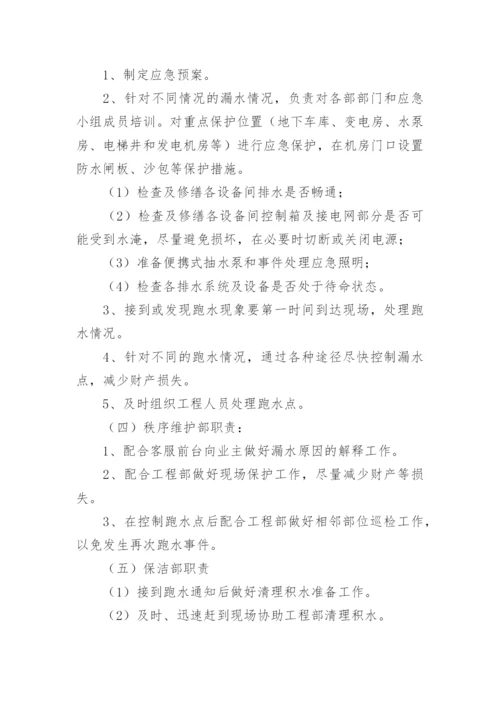 1、制定应急预案。

2、针对不同情况的漏水情况，负责对各部部门和应急小组成员培训。对重点保护位置（地下车库、变电房、水泵房、电梯井和发电机房等）进行应急保护，在机房门口设置防水闸板、沙包等保护措施。

（1）检查及修缮各设备间排水是否畅通；

（2）检查及修缮各设备间控制箱及接电网部分是否可能受到水淹，尽量避免损坏，在必要时切断或关闭电源；

（3）准备便携式抽水泵和事件处理应急照明；

（4）检查各排水系统及设备是否处于待命状态。

3、接到或发现跑水现象要第一时间到达现场，处理跑水情况。

4、针对不同的跑水情况，通过各种途径尽快控制漏水点，减少财产损失。

5、及时组织工程人员处理跑水点。

（四）秩序维护部职责：

1、配合客服前台向业主做好漏水原因的解释工作。

2、配合工程部做好现场保护工作，尽量减少财产等损失。

3、在控制跑水点后配合工程部做好相邻部位巡检工作，以免发生再次跑水事件。

（五）保洁部职责

（1）接到跑水通知后做好清理积水准备工作。

（2）及时、迅速赶到现场协助工程部清理积水。